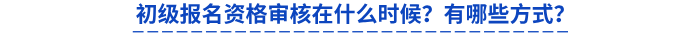 初级报名资格审核在什么时候？有哪些方式？